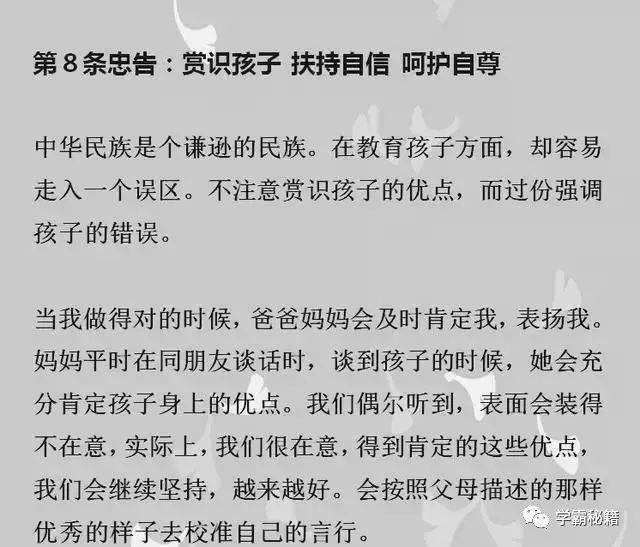 第 8 条忠告：赏识孩子 扶持自信 呵护自尊

中华民族是个谦逊的民族。在教育孩子方面，却容易走入一个误区。不注意赏识孩子的优点，而过份强调孩子的错误。

当我做得对的时候，爸爸妈妈会及时肯定我，表扬我。妈妈平时在同朋友谈话时，谈到孩子的时候，她会充分肯定孩子身上的优点。我们偶尔听到，表面会装得不在意，实际上，我们很在意，得到肯定的这些优点，我们会继续坚持，越来越好。会按照父母描述的那样优秀的样子去校准自己的言行。

学霸秘籍